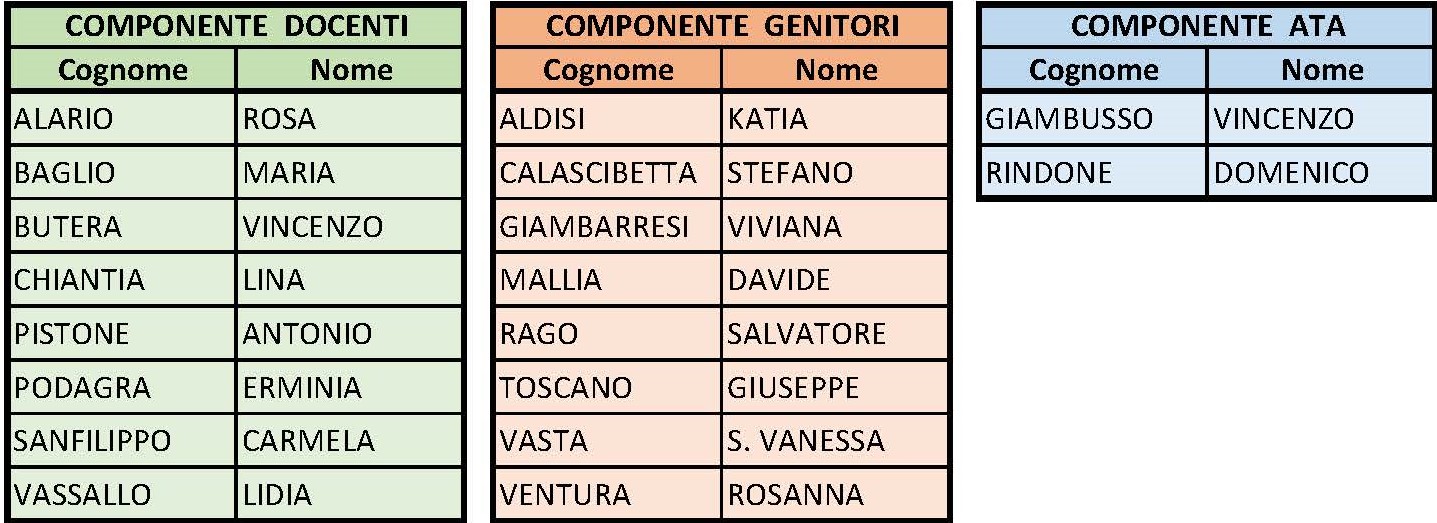 | COMPONENTE DOCENTI | |
|---|---|
| Cognome | Nome |
| ALARIO | ROSA |
| BAGLIO | MARIA |
| BUTERA | VINCENZO |
| CHIANTIA | LINA |
| PISTONE | ANTONIO |
| PODAGRA | ERMINIA |
| SANFILIPPO | CARMELA |
| VASSALLO | LIDIA |

| COMPONENTE GENITORI | |
|---|---|
| Cognome | Nome |
| ALDISI | KATIA |
| CALASCIBETTA | STEFANO |
| GIAMBARRESI | VIVIANA |
| MALLIA | DAVIDE |
| RAGO | SALVATORE |
| TOSCANO | GIUSEPPE |
| VASTA | S. VANESSA |
| VENTURA | ROSANNA |

| COMPONENTE ATA | |
|---|---|
| Cognome | Nome |
| GIAMBUSSO | VINCENZO |
| RINDONE | DOMENICO |